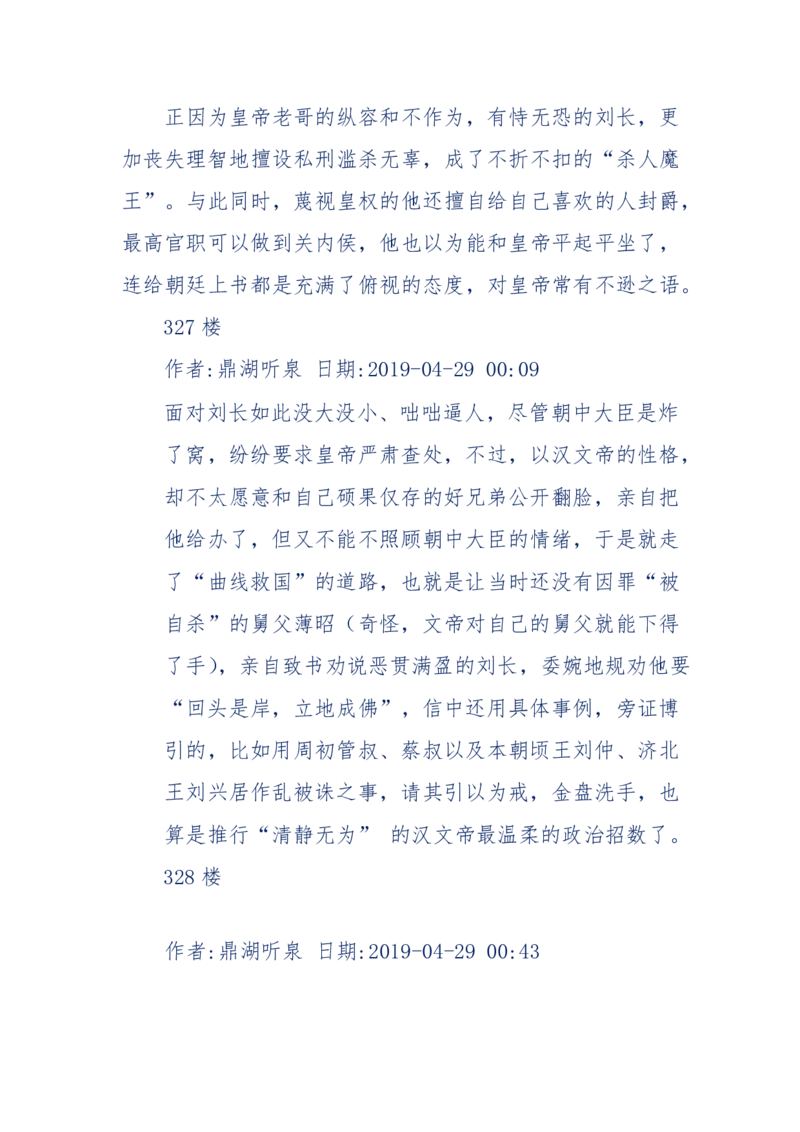 正因为皇帝老哥的纵容和不作为，有恃无恐的刘长，更加丧失理智地擅设私刑滥杀无辜，成了不折不扣的“杀人魔王”。与此同时，蔑视皇权的他还擅自给自己喜欢的人封爵，最高官职可以做到关内侯，他也以为能和皇帝平起平坐了，连给朝廷上书都是充满了俯视的态度，对皇帝常有不逊之语。

327 楼

作者:鼎湖听泉 日期:2019-04-29 00:09

面对刘长如此没大没小、咄咄逼人，尽管朝中大臣是炸了窝，纷纷要求皇帝严肃查处，不过，以汉文帝的性格，却不太愿意和自己硕果仅存的好兄弟公开翻脸，亲自把他给办了，但又不能不照顾朝中大臣的情绪，于是就走了“曲线救国”的道路，也就是让当时还没有因罪“被自杀”的舅父薄昭（奇怪，文帝对自己的舅父就能下得了手），亲自致书劝说恶贯满盈的刘长，委婉地规劝他要“回头是岸，立地成佛”，信中还用具体事例，旁证博引的，比如用周初管叔、蔡叔以及本朝顷王刘仲、济北王刘兴居作乱被诛之事，请其引以为戒，金盘洗手，也算是推行“清静无为” 的汉文帝最温柔的政治招数了。

328 楼

作者:鼎湖听泉 日期:2019-04-29 00:43